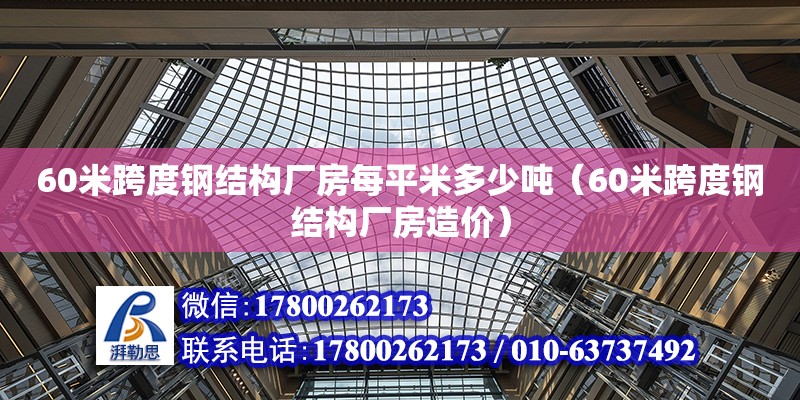 60米跨度钢结构厂房每平米多少吨（60米跨度钢结构厂房造价）

湃勒思

微信:17800262173

联系电话:17800262173 / 010-63737492